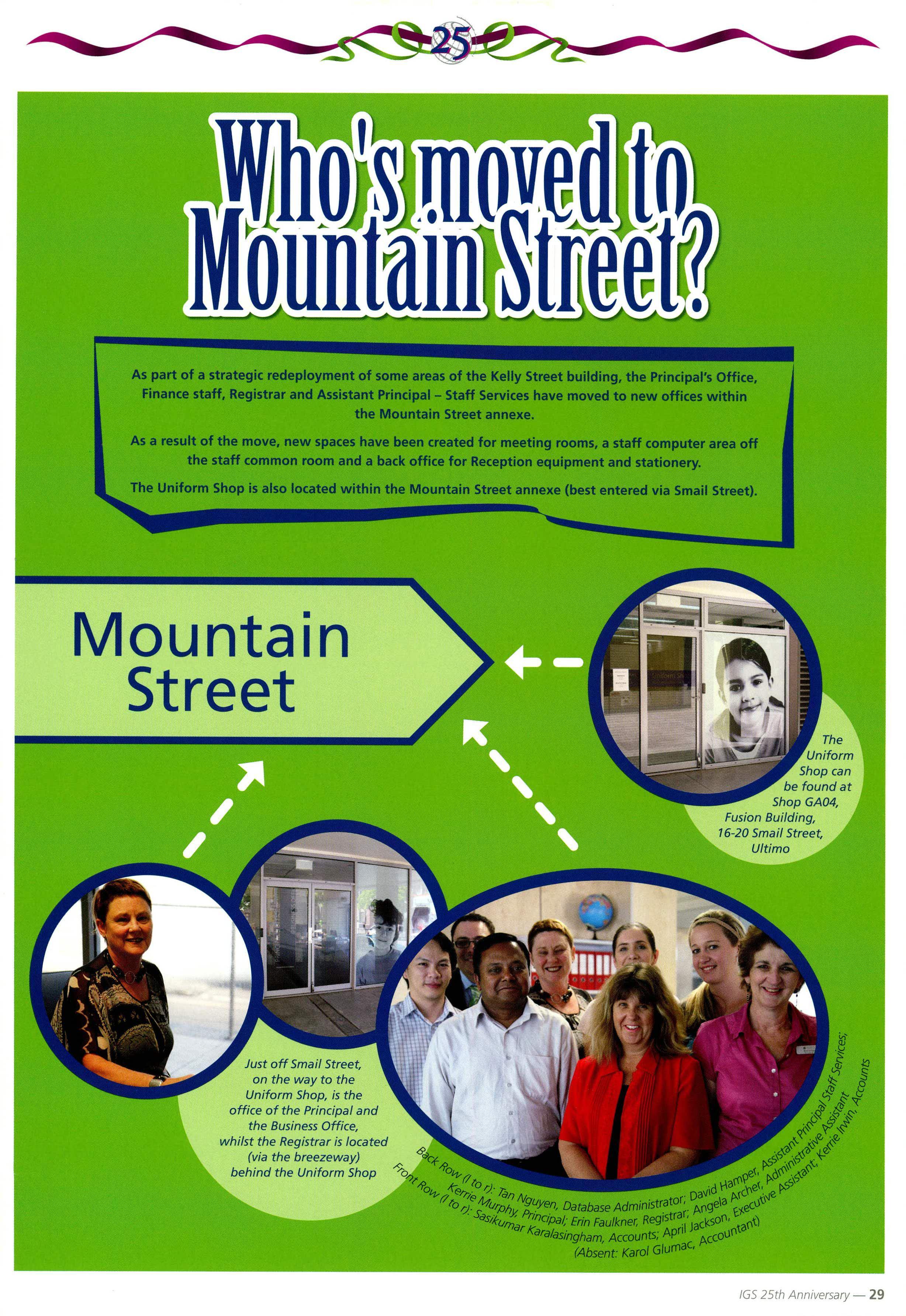 25

Who's moved to Mountain Street?

As part of a strategic redeployment of some areas of the Kelly Street building, the Principal's Office, Finance staff, Registrar and Assistant Principal – Staff Services have moved to new offices within the Mountain Street annexe.

As a result of the move, new spaces have been created for meeting rooms, a staff computer area off the staff common room and a back office for Reception equipment and stationery.

The Uniform Shop is also located within the Mountain Street annexe (best entered via Smail Street).

Mountain Street

The Uniform Shop can be found at Shop GA04, Fusion Building, 16-20 Smail Street, Ultimo

Just off Smail Street, on the way to the Uniform Shop, is the office of the Principal and the Business Office, whilst the Registrar is located (via the breezeway) behind the Uniform Shop

Back Row (l to r): Tan Nguyen, Database Administrator; David Hamper, Assistant Principal Staff Services; Kerrie Murphy, Principal; Erin Faulkner, Registrar; Angela Archer, Administrative Assistant
Front Row (l to r): Sasikumar Karalasingham, Accounts; April Jackson, Executive Assistant; Kerrie Irwin, Accounts
(Absent: Karol Glumac, Accountant)

IGS 25th Anniversary — 29